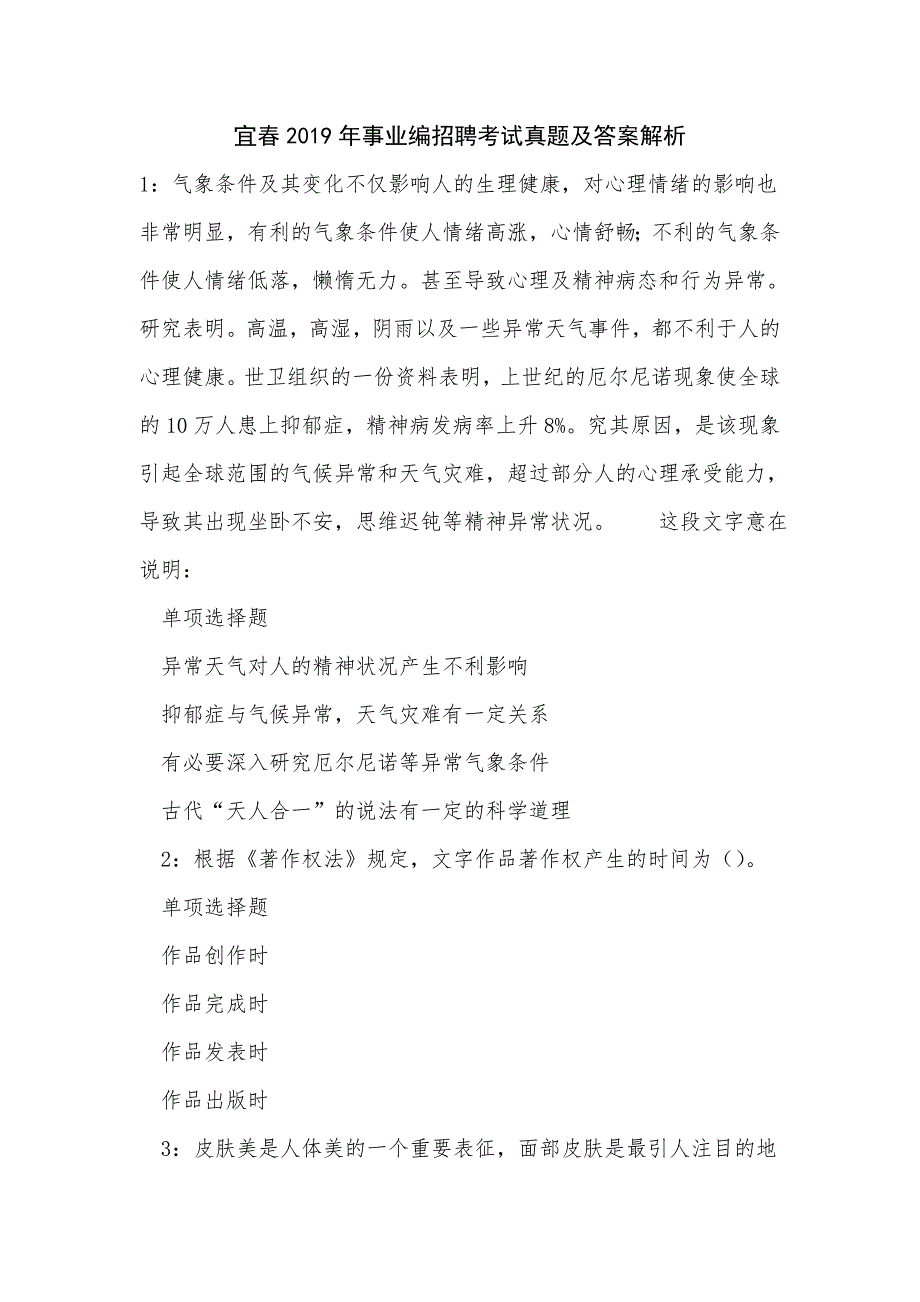 宜春2019年事业编招聘考试真题及答案解析

1：气象条件及其变化不仅影响人的生理健康，对心理情绪的影响也非常明显，有利的气象条件使人情绪高涨，心情舒畅；不利的气象条件使人情绪低落，懒惰无力。甚至导致心理及精神病态和行为异常。研究表明。高温，高湿，阴雨以及一些异常天气事件，都不利于人的心理健康。世卫组织的一份资料表明，上世纪的厄尔尼诺现象使全球的10万人患上抑郁症，精神病发病率上升8%。究其原因，是该现象引起全球范围的气候异常和天气灾难，超过部分人的心理承受能力，导致其出现坐卧不安，思维迟钝等精神异常状况。　　这段文字意在说明：

单项选择题

异常天气对人的精神状况产生不利影响

抑郁症与气候异常，天气灾难有一定关系

有必要深入研究厄尔尼诺等异常气象条件

古代“天人合一”的说法有一定的科学道理

2：根据《著作权法》规定，文字作品著作权产生的时间为（）。

单项选择题

作品创作时

作品完成时

作品发表时

作品出版时

3：皮肤美是人体美的一个重要表征，面部皮肤是最引人注目的地